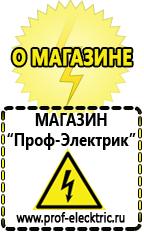 О МАГАЗИНЕ

МАГАЗИН
“Проф-Электрик”

www.prof-electric.ru